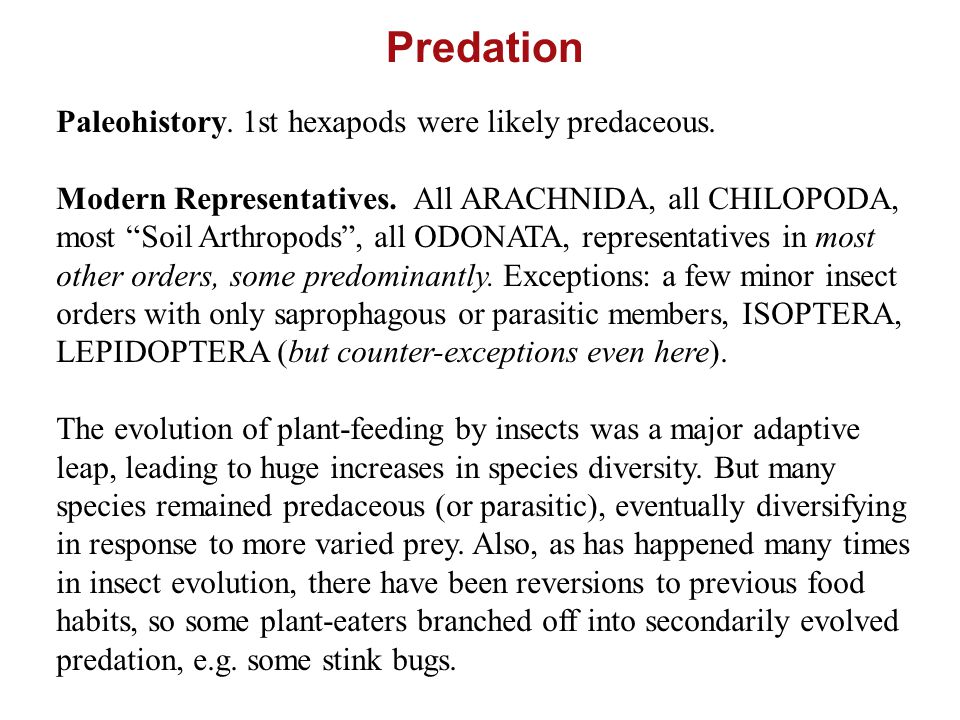 Predation

Paleohistory. 1st hexapods were likely predaceous.

Modern Representatives. All ARACHNIDA, all CHILOPODA, most “Soil Arthropods”, all ODONATA, representatives in most other orders, some predominantly. Exceptions: a few minor insect orders with only saprophagous or parasitic members, ISOPTERA, LEPIDOPTERA (but counter-exceptions even here).

The evolution of plant-feeding by insects was a major adaptive leap, leading to huge increases in species diversity. But many species remained predaceous (or parasitic), eventually diversifying in response to more varied prey. Also, as has happened many times in insect evolution, there have been reversions to previous food habits, so some plant-eaters branched off into secondarily evolved predation, e.g. some stink bugs.